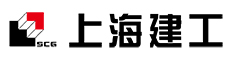 SCG 上海建工